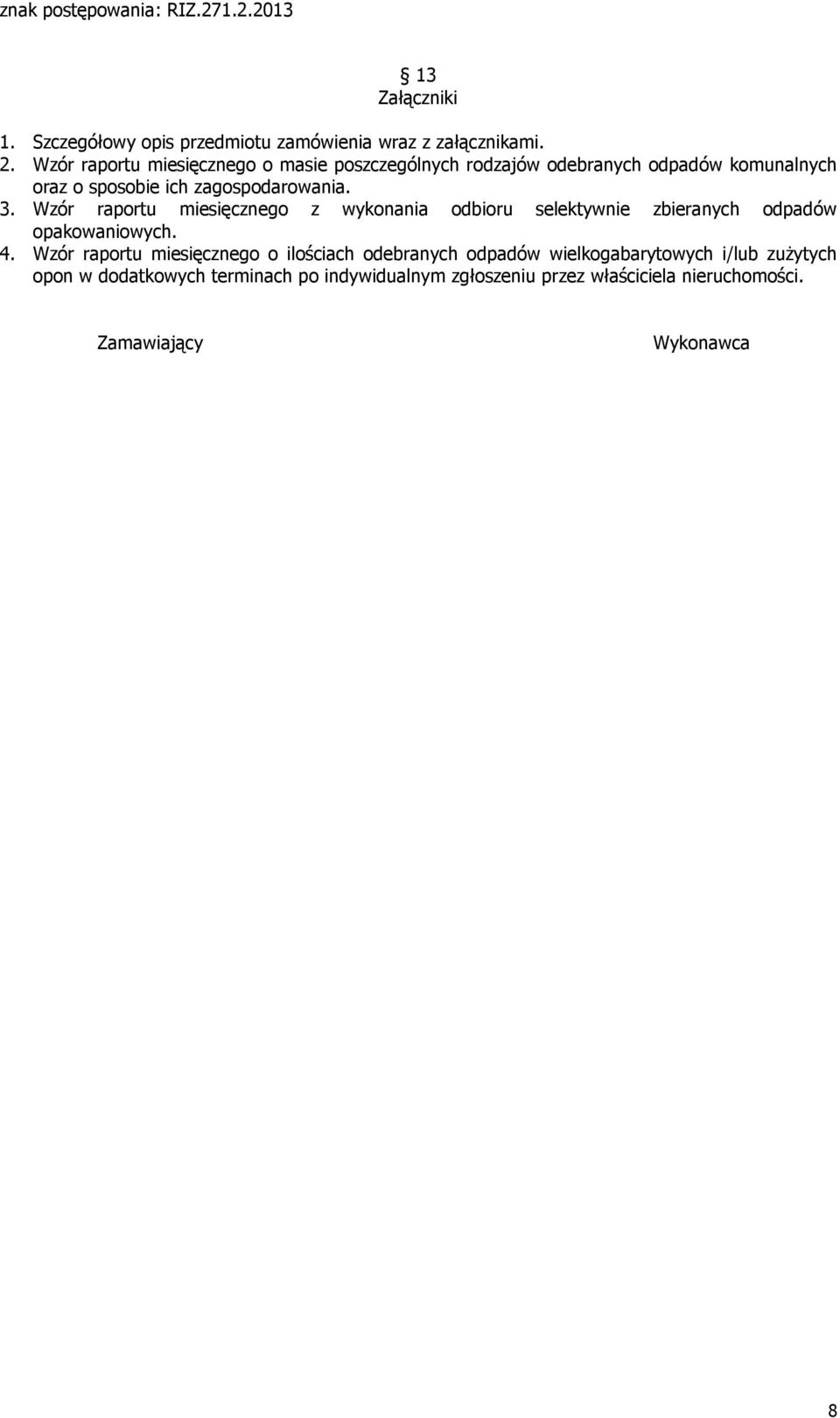 znak postępowania: RIZ.271.2.2013

§ 13
Załączniki

1. Szczegółowy opis przedmiotu zamówienia wraz z załącznikami.
2. Wzór raportu miesięcznego o masie poszczególnych rodzajów odebranych odpadów komunalnych oraz o sposobie ich zagospodarowania.
3. Wzór raportu miesięcznego z wykonania odbioru selektywnie zbieranych odpadów opakowaniowych.
4. Wzór raportu miesięcznego o ilościach odebranych odpadów wielkogabarytowych i/lub zużytych opon w dodatkowych terminach po indywidualnym zgłoszeniu przez właściciela nieruchomości.

Zamawiający

Wykonawca

8